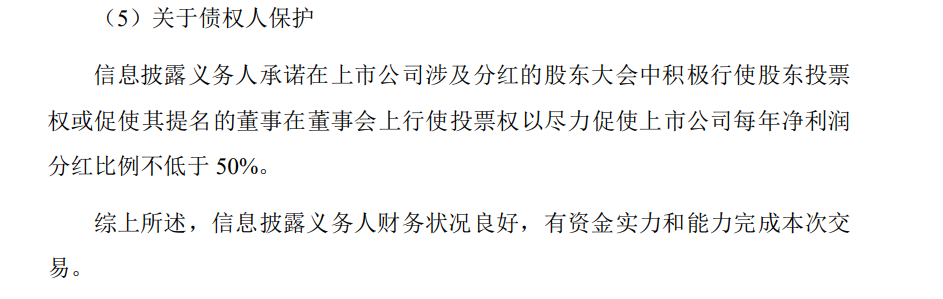 （5）关于债权人保护

信息披露义务人承诺在上市公司涉及分红的股东大会中积极行使股东投票权或促使其提名的董事在董事会上行使投票权以尽力促使上市公司每年净利润分红比例不低于 50%。

综上所述，信息披露义务人财务状况良好，有资金实力和能力完成本次交易。